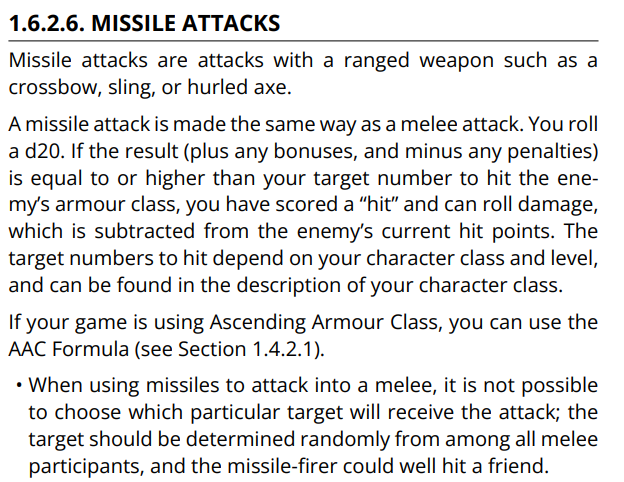 1.6.2.6. MISSILE ATTACKS

Missile attacks are attacks with a ranged weapon such as a crossbow, sling, or hurled axe.

A missile attack is made the same way as a melee attack. You roll a d20. If the result (plus any bonuses, and minus any penalties) is equal to or higher than your target number to hit the enemy's armour class, you have scored a "hit" and can roll damage, which is subtracted from the enemy's current hit points. The target numbers to hit depend on your character class and level, and can be found in the description of your character class.

If your game is using Ascending Armour Class, you can use the AAC Formula (see Section 1.4.2.1).

• When using missiles to attack into a melee, it is not possible to choose which particular target will receive the attack; the target should be determined randomly from among all melee participants, and the missile-firer could well hit a friend.